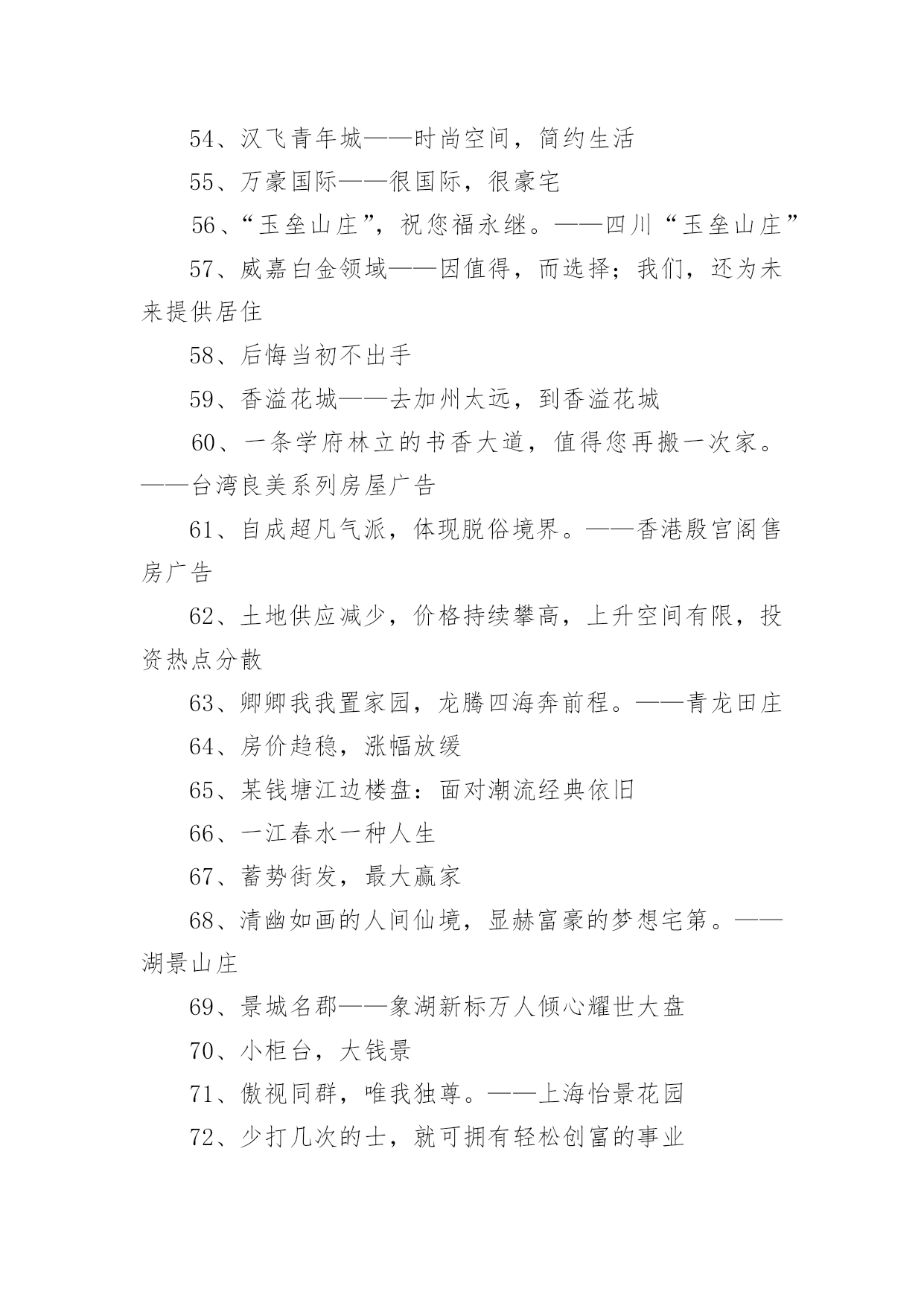 54、汉飞青年城——时尚空间，简约生活

55、万豪国际——很国际，很豪宅

56、“玉垒山庄”，祝您福永继。——四川“玉垒山庄”

57、威嘉白金领域——因值得，而选择；我们，还为未来提供居住

58、后悔当初不出手

59、香溢花城——去加州太远，到香溢花城

60、一条学府林立的书香大道，值得您再搬一次家。——台湾良美系列房屋广告

61、自成超凡气派，体现脱俗境界。——香港殷官阁售房广告

62、土地供应减少，价格持续攀高，上升空间有限，投资热点分散

63、卿卿我我置家园，龙腾四海奔前程。——青龙田庄

64、房价趋稳，涨幅放缓

65、某钱塘江边楼盘：面对潮流经典依旧

66、一江春水一种人生

67、蓄势街发，最大赢家

68、清幽如画的人间仙境，显赫富豪的梦想宅第。——湖景山庄

69、景城名郡——象湖新标万人倾心耀世大盘

70、小柜台，大钱景

71、傲视同群，唯我独尊。——上海怡景花园

72、少打几次的士，就可拥有轻松创富的事业